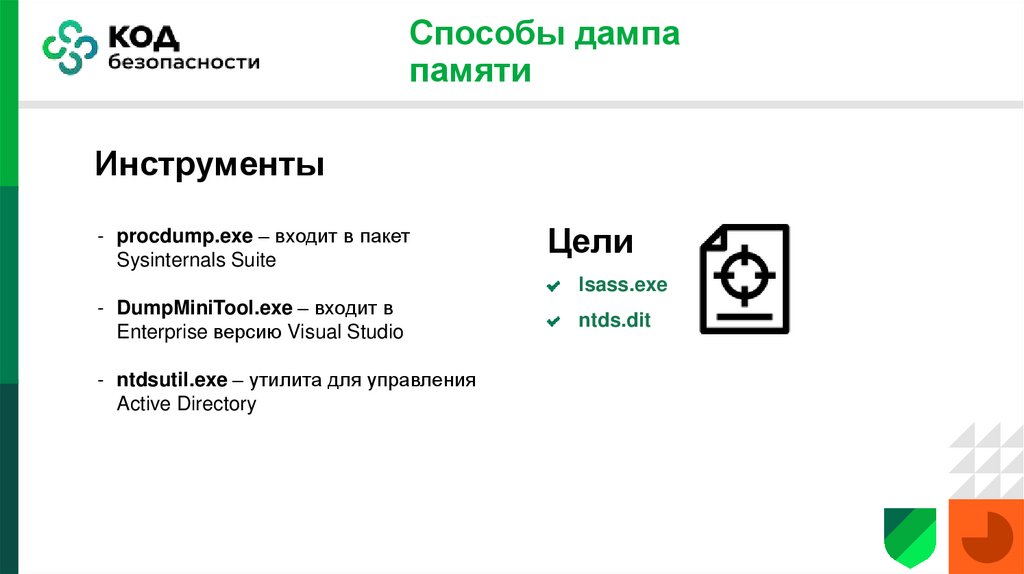 КОД
безопасности

Способы дампа памяти

Инструменты

- procdump.exe – входит в пакет Sysinternals Suite

- DumpMiniTool.exe – входит в Enterprise версию Visual Studio

- ntdsutil.exe – утилита для управления Active Directory

Цели

✔ lsass.exe

✔ ntds.dit